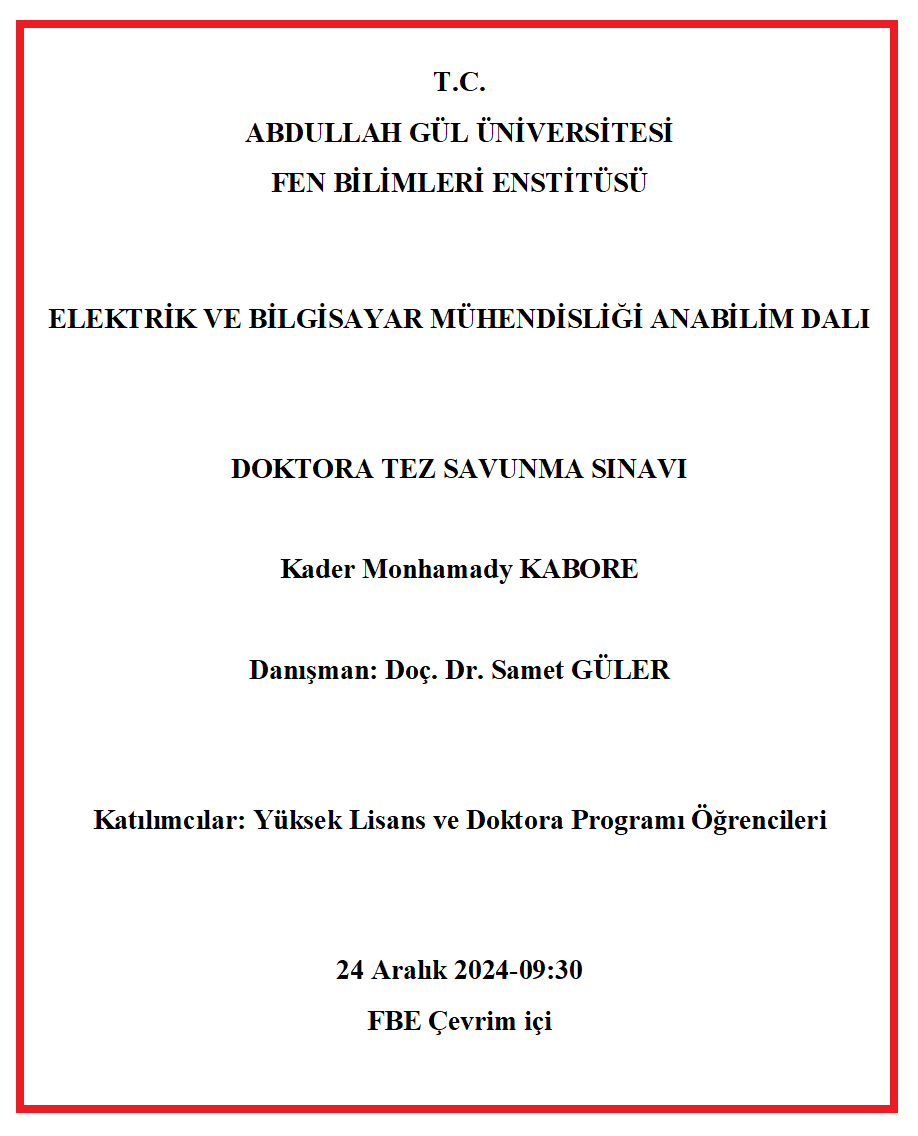 T.C.
ABDULLAH GÜL ÜNİVERSİTESİ
FEN BİLİMLERİ ENSTİTÜSÜ

ELEKTRİK VE BİLGİSAYAR MÜHENDİSLİĞİ ANABİLİM DALI

DOKTORA TEZ SAVUNMA SINAVI

Kader Monhamady KABORE

Danışman: Doç. Dr. Samet GÜLER

Katılımcılar: Yüksek Lisans ve Doktora Programı Öğrencileri

24 Aralık 2024-09:30
FBE Çevrim içi